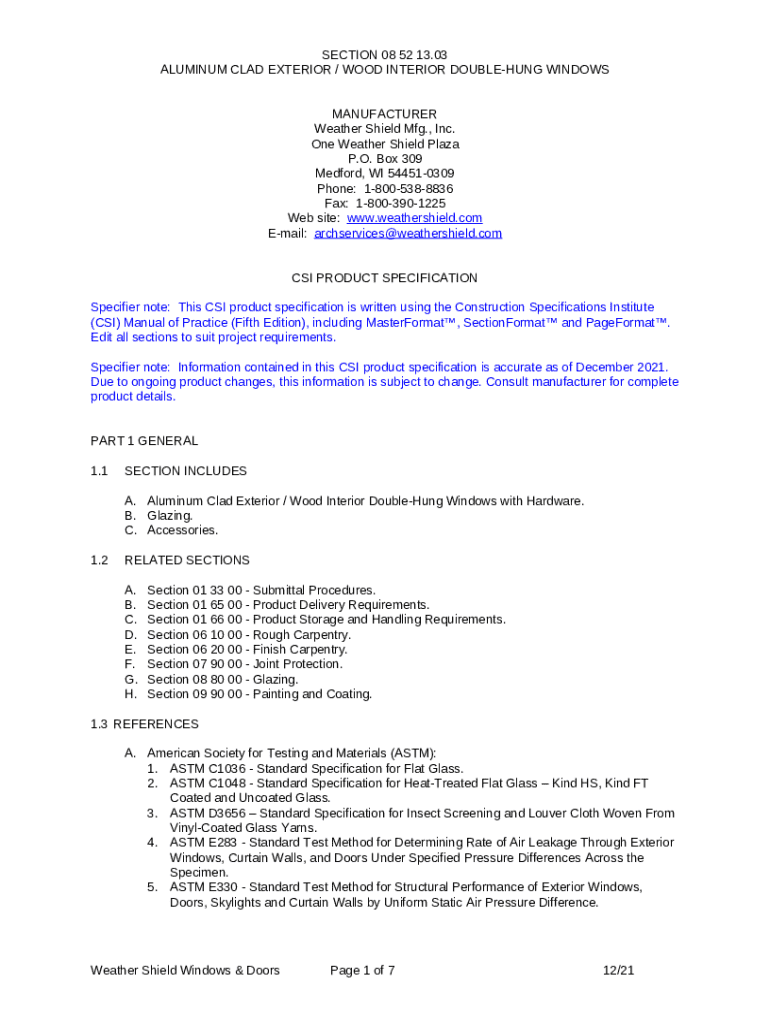 SECTION 08 52 13.03
ALUMINUM CLAD EXTERIOR / WOOD INTERIOR DOUBLE-HUNG WINDOWS

MANUFACTURER
Weather Shield Mfg., Inc.
One Weather Shield Plaza
P.O. Box 309
Medford, WI 54451-0309
Phone: 1-800-538-8836
Fax: 1-800-390-1225
Web site: www.weathershield.com
E-mail: archservices@weathershield.com

CSI PRODUCT SPECIFICATION

Specifier note: This CSI product specification is written using the Construction Specifications Institute (CSI) Manual of Practice (Fifth Edition), including MasterFormat™, SectionFormat™ and PageFormat™. Edit all sections to suit project requirements.

Specifier note: Information contained in this CSI product specification is accurate as of December 2021. Due to ongoing product changes, this information is subject to change. Consult manufacturer for complete product details.

PART 1 GENERAL

1.1 SECTION INCLUDES

A. Aluminum Clad Exterior / Wood Interior Double-Hung Windows with Hardware.
B. Glazing.
C. Accessories.

1.2 RELATED SECTIONS

A. Section 01 33 00 - Submittal Procedures.
B. Section 01 65 00 - Product Delivery Requirements.
C. Section 01 66 00 - Product Storage and Handling Requirements.
D. Section 06 10 00 - Rough Carpentry.
E. Section 06 20 00 - Finish Carpentry.
F. Section 07 90 00 - Joint Protection.
G. Section 08 80 00 - Glazing.
H. Section 09 90 00 - Painting and Coating.

1.3 REFERENCES

A. American Society for Testing and Materials (ASTM):
1. ASTM C1036 - Standard Specification for Flat Glass.
2. ASTM C1048 - Standard Specification for Heat-Treated Flat Glass – Kind HS, Kind FT Coated and Uncoated Glass.
3. ASTM D3656 – Standard Specification for Insect Screening and Louver Cloth Woven From Vinyl-Coated Glass Yarns.
4. ASTM E283 - Standard Test Method for Determining Rate of Air Leakage Through Exterior Windows, Curtain Walls, and Doors Under Specified Pressure Differences Across the Specimen.
5. ASTM E330 - Standard Test Method for Structural Performance of Exterior Windows, Doors, Skylights and Curtain Walls by Uniform Static Air Pressure Difference.

Weather Shield Windows & Doors Page 1 of 7 12/21